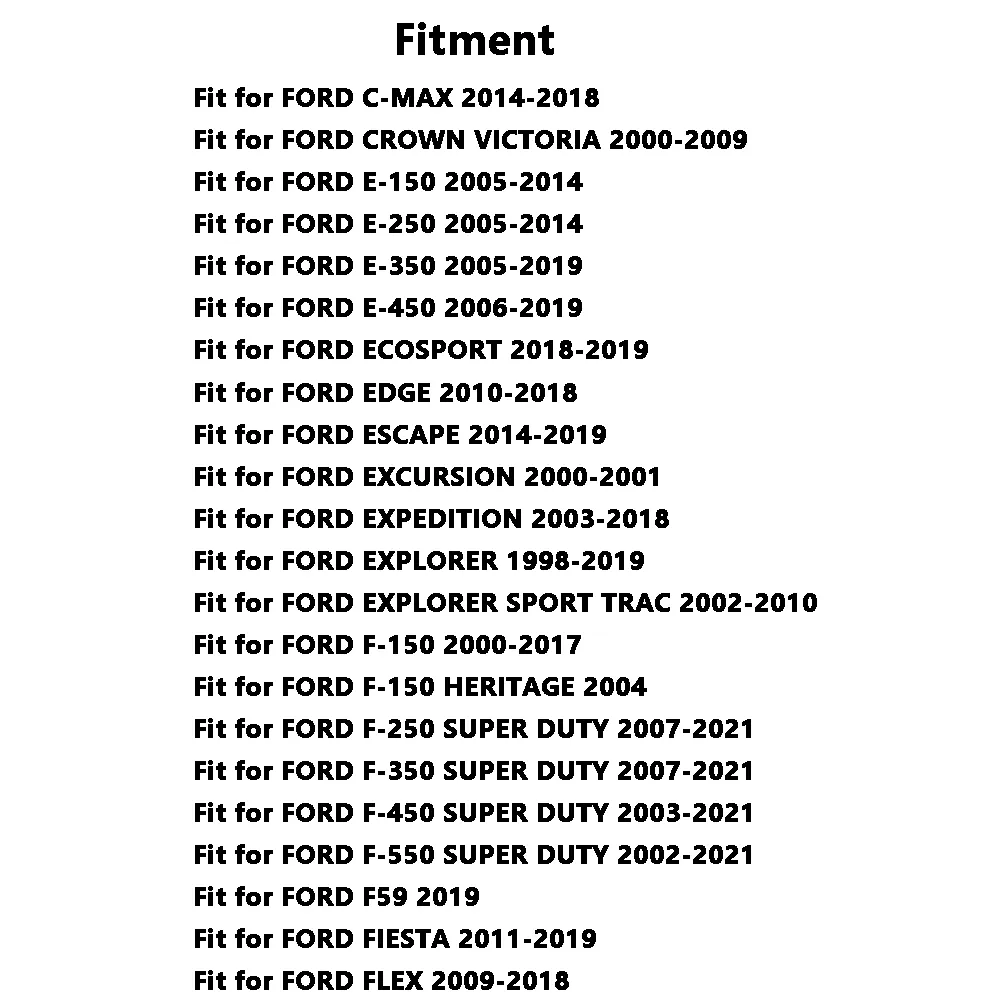 Fitment

Fit for FORD C-MAX 2014-2018
Fit for FORD CROWN VICTORIA 2000-2009
Fit for FORD E-150 2005-2014
Fit for FORD E-250 2005-2014
Fit for FORD E-350 2005-2019
Fit for FORD E-450 2006-2019
Fit for FORD ECOSPORT 2018-2019
Fit for FORD EDGE 2010-2018
Fit for FORD ESCAPE 2014-2019
Fit for FORD EXCURSION 2000-2001
Fit for FORD EXPEDITION 2003-2018
Fit for FORD EXPLORER 1998-2019
Fit for FORD EXPLORER SPORT TRAC 2002-2010
Fit for FORD F-150 2000-2017
Fit for FORD F-150 HERITAGE 2004
Fit for FORD F-250 SUPER DUTY 2007-2021
Fit for FORD F-350 SUPER DUTY 2007-2021
Fit for FORD F-450 SUPER DUTY 2003-2021
Fit for FORD F-550 SUPER DUTY 2002-2021
Fit for FORD F59 2019
Fit for FORD FIESTA 2011-2019
Fit for FORD FLEX 2009-2018